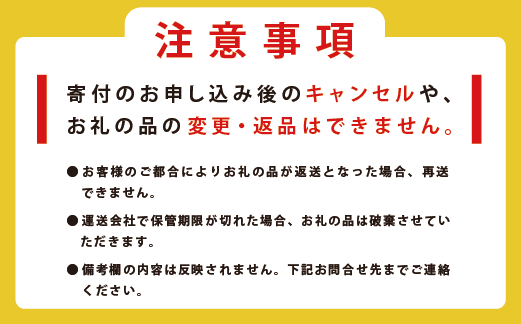 注意事項

寄付のお申し込み後のキャンセルや、お礼の品の変更・返品はできません。

●お客様のご都合によりお礼の品が返送となった場合、再送できません。

●運送会社で保管期限が切れた場合、お礼の品は破棄させていただきます。

●備考欄の内容は反映されません。下記お問合せ先までご連絡ください。